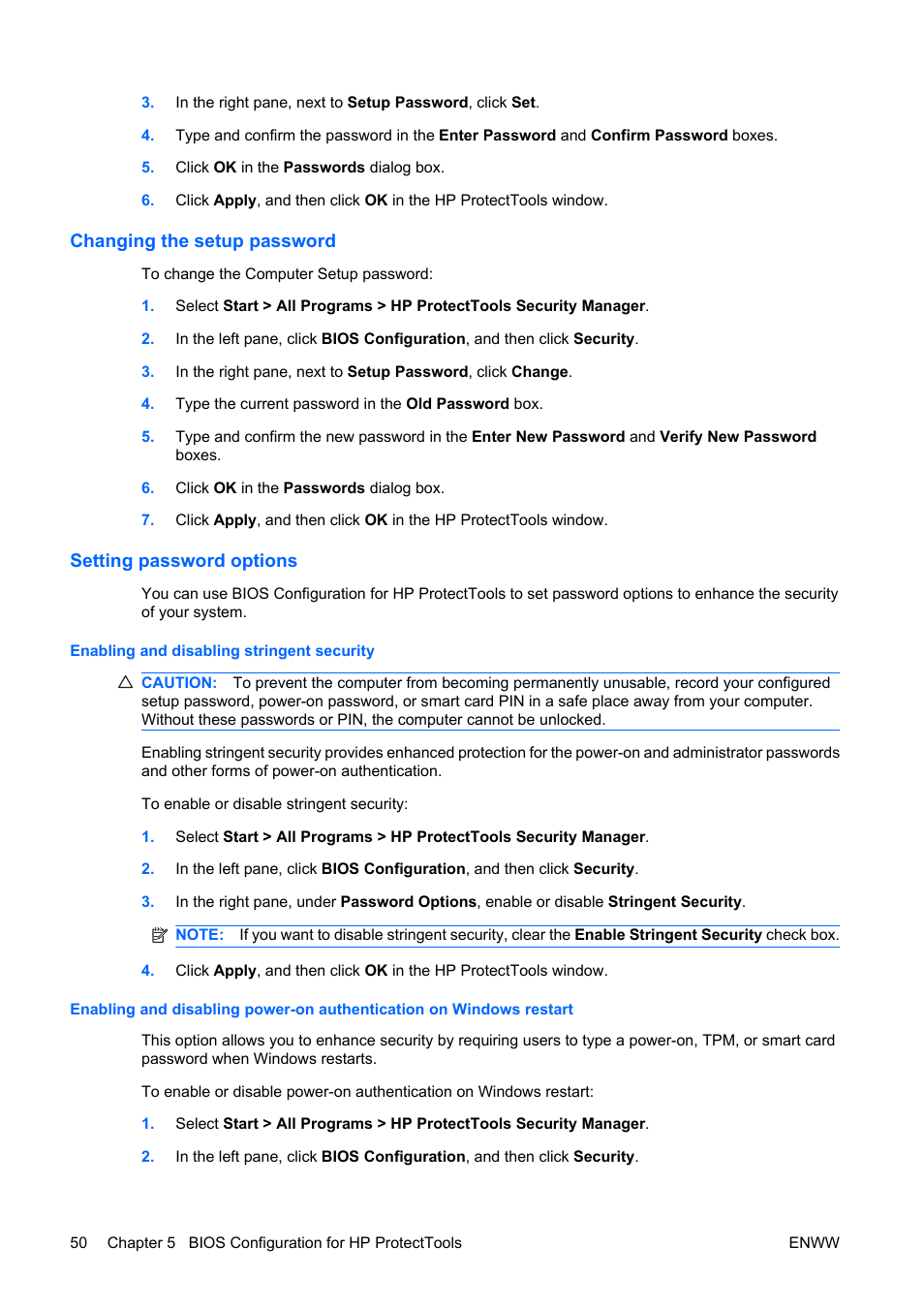 3. In the right pane, next to Setup Password, click Set.

4. Type and confirm the password in the Enter Password and Confirm Password boxes.

5. Click OK in the Passwords dialog box.

6. Click Apply, and then click OK in the HP ProtectTools window.

Changing the setup password

To change the Computer Setup password:

1. Select Start > All Programs > HP ProtectTools Security Manager.

2. In the left pane, click BIOS Configuration, and then click Security.

3. In the right pane, next to Setup Password, click Change.

4. Type the current password in the Old Password box.

5. Type and confirm the new password in the Enter New Password and Verify New Password boxes.

6. Click OK in the Passwords dialog box.

7. Click Apply, and then click OK in the HP ProtectTools window.

Setting password options

You can use BIOS Configuration for HP ProtectTools to set password options to enhance the security of your system.

Enabling and disabling stringent security

CAUTION: To prevent the computer from becoming permanently unusable, record your configured setup password, power-on password, or smart card PIN in a safe place away from your computer. Without these passwords or PIN, the computer cannot be unlocked.

Enabling stringent security provides enhanced protection for the power-on and administrator passwords and other forms of power-on authentication.

To enable or disable stringent security:

1. Select Start > All Programs > HP ProtectTools Security Manager.

2. In the left pane, click BIOS Configuration, and then click Security.

3. In the right pane, under Password Options, enable or disable Stringent Security.

NOTE: If you want to disable stringent security, clear the Enable Stringent Security check box.

4. Click Apply, and then click OK in the HP ProtectTools window.

Enabling and disabling power-on authentication on Windows restart

This option allows you to enhance security by requiring users to type a power-on, TPM, or smart card password when Windows restarts.

To enable or disable power-on authentication on Windows restart:

1. Select Start > All Programs > HP ProtectTools Security Manager.

2. In the left pane, click BIOS Configuration, and then click Security.

50 Chapter 5 BIOS Configuration for HP ProtectTools ENWW